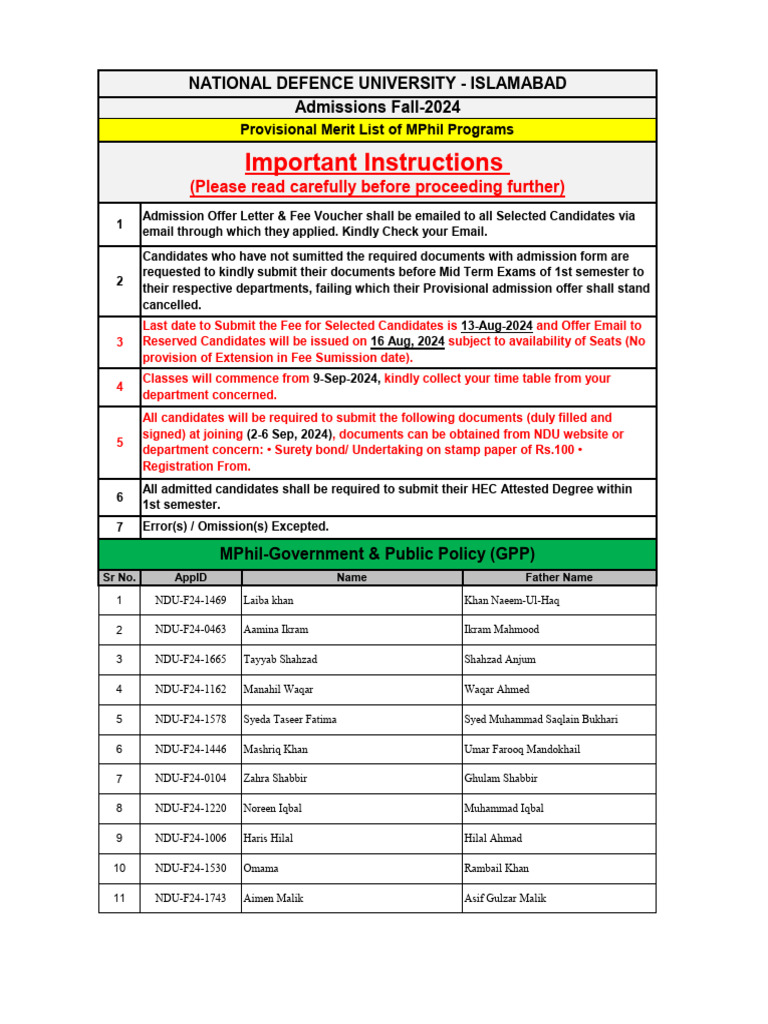 NATIONAL DEFENCE UNIVERSITY - ISLAMABAD

Admissions Fall-2024

Provisional Merit List of MPhil Programs

Important Instructions
(Please read carefully before proceeding further)

| | |
|---|---|
| 1 | Admission Offer Letter & Fee Voucher shall be emailed to all Selected Candidates via email through which they applied. Kindly Check your Email. |
| 2 | Candidates who have not sumitted the required documents with admission form are requested to kindly submit their documents before Mid Term Exams of 1st semester to their respective departments, failing which their Provisional admission offer shall stand cancelled. |
| 3 | Last date to Submit the Fee for Selected Candidates is 13-Aug-2024 and Offer Email to Reserved Candidates will be issued on 16 Aug, 2024 subject to availability of Seats (No provision of Extension in Fee Sumission date). |
| 4 | Classes will commence from 9-Sep-2024, kindly collect your time table from your department concerned. |
| 5 | All candidates will be required to submit the following documents (duly filled and signed) at joining (2-6 Sep, 2024), documents can be obtained from NDU website or department concern: • Surety bond/ Undertaking on stamp paper of Rs.100 • Registration From. |
| 6 | All admitted candidates shall be required to submit their HEC Attested Degree within 1st semester. |
| 7 | Error(s) / Omission(s) Excepted. |

MPhil-Government & Public Policy (GPP)

| Sr No. | AppID | Name | Father Name |
|---|---|---|---|
| 1 | NDU-F24-1469 | Laiba khan | Khan Naeem-Ul-Haq |
| 2 | NDU-F24-0463 | Aamina Ikram | Ikram Mahmood |
| 3 | NDU-F24-1665 | Tayyab Shahzad | Shahzad Anjum |
| 4 | NDU-F24-1162 | Manahil Waqar | Waqar Ahmed |
| 5 | NDU-F24-1578 | Syeda Taseer Fatima | Syed Muhammad Saqlain Bukhari |
| 6 | NDU-F24-1446 | Mashriq Khan | Umar Farooq Mandokhail |
| 7 | NDU-F24-0104 | Zahra Shabbir | Ghulam Shabbir |
| 8 | NDU-F24-1220 | Noreen Iqbal | Muhammad Iqbal |
| 9 | NDU-F24-1006 | Haris Hilal | Hilal Ahmad |
| 10 | NDU-F24-1530 | Omama | Rambail Khan |
| 11 | NDU-F24-1743 | Aimen Malik | Asif Gulzar Malik |